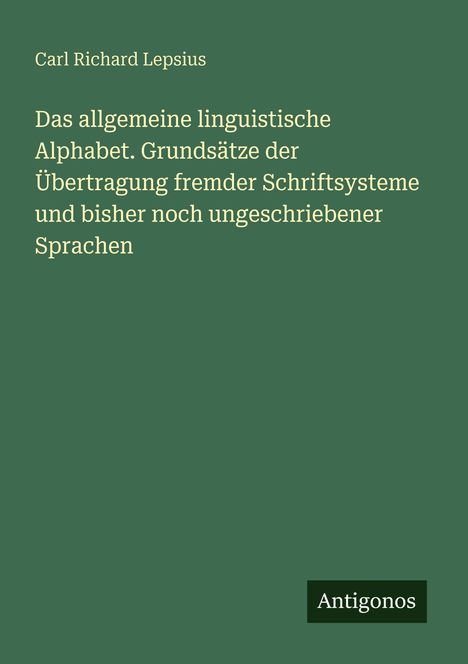 Carl Richard Lepsius

Das allgemeine linguistische Alphabet. Grundsätze der Übertragung fremder Schriftsysteme und bisher noch ungeschriebener Sprachen

Antigonos